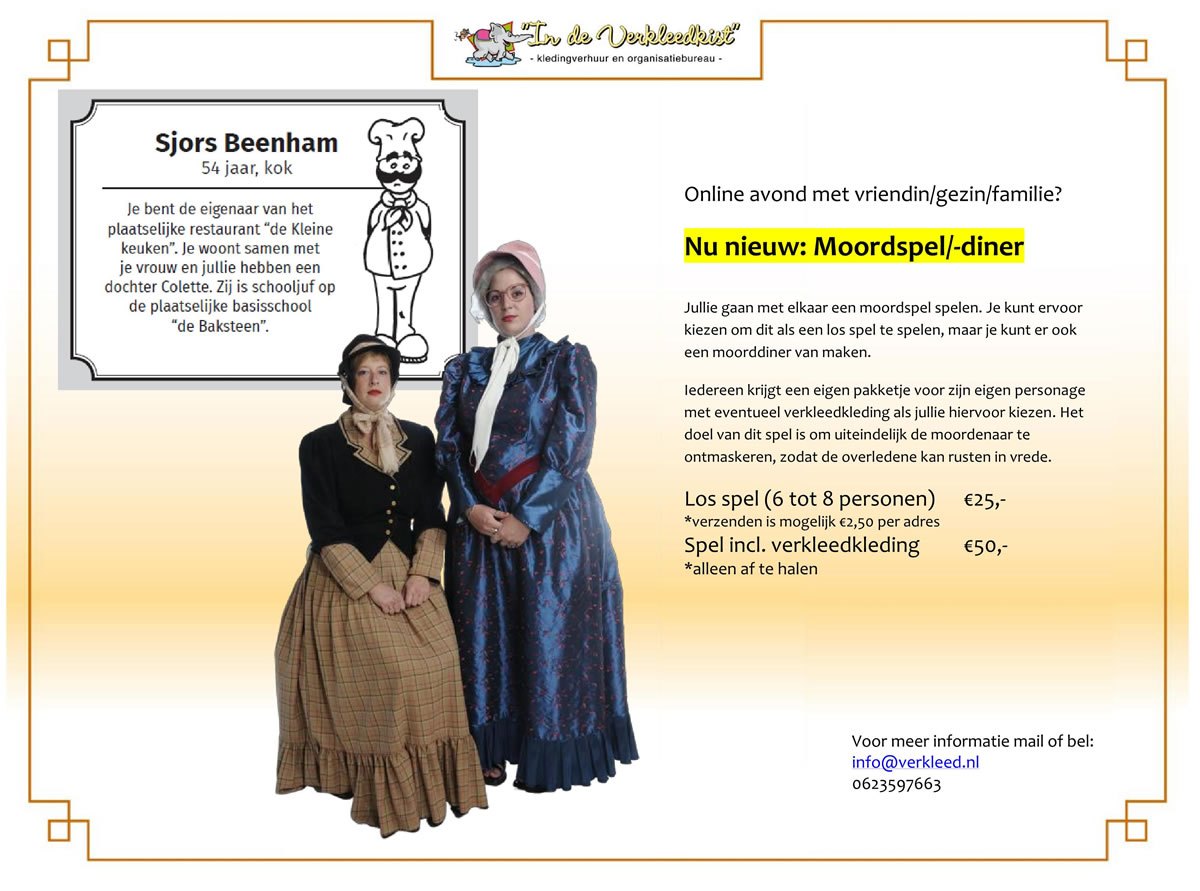 "In de Verkleedkist"
- kledingverhuur en organisatiebureau -

Sjors Beenham
54 jaar, kok

Je bent de eigenaar van het plaatselijke restaurant "de Kleine keuken". Je woont samen met je vrouw en jullie hebben een dochter Colette. Zij is schooljuf op de plaatselijke basisschool "de Baksteen".

Online avond met vriendin/gezin/familie?

Nu nieuw: Moordspel/-diner

Jullie gaan met elkaar een moordspel spelen. Je kunt ervoor kiezen om dit als een los spel te spelen, maar je kunt er ook een moorddiner van maken.

Iedereen krijgt een eigen pakketje voor zijn eigen personage met eventueel verkleedkleding als jullie hiervoor kiezen. Het doel van dit spel is om uiteindelijk de moordenaar te ontmaskeren, zodat de overledene kan rusten in vrede.

Los spel (6 tot 8 personen) €25,-
*verzenden is mogelijk €2,50 per adres
Spel incl. verkleedkleding €50,-
*alleen af te halen

Voor meer informatie mail of bel:
info@verkleed.nl
0623597663